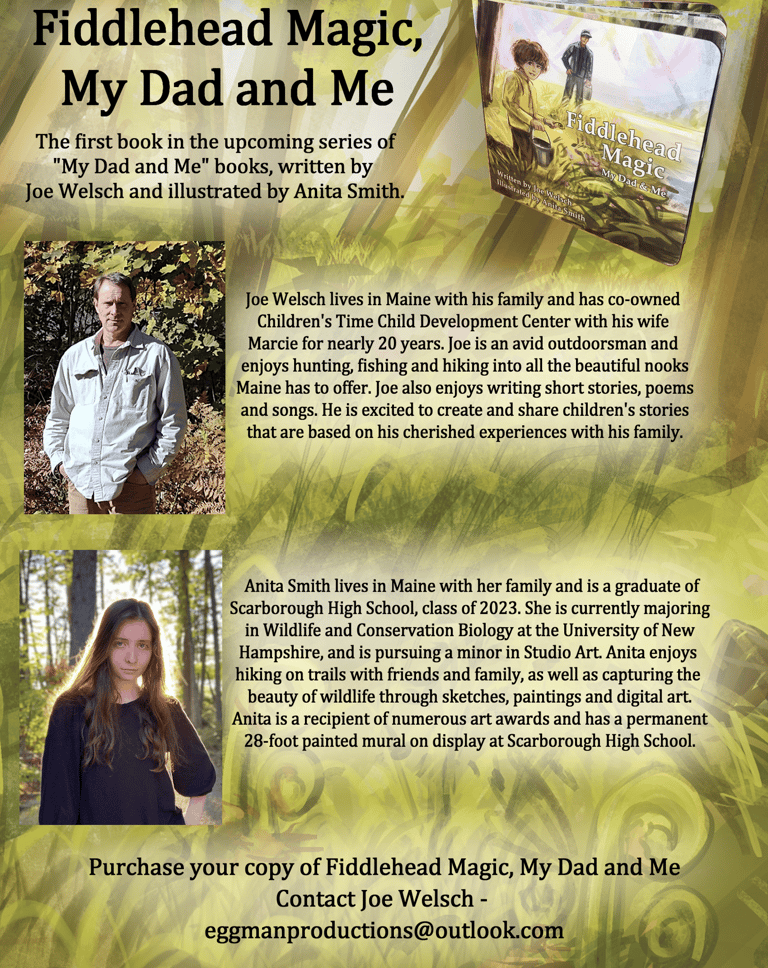 Fiddlehead Magic,
My Dad and Me

The first book in the upcoming series of "My Dad and Me" books, written by Joe Welsch and illustrated by Anita Smith.

Fiddlehead Magic
My Dad & Me
Written by Joe Welsch
Illustrated by Anita Smith

Joe Welsch lives in Maine with his family and has co-owned Children's Time Child Development Center with his wife Marcie for nearly 20 years. Joe is an avid outdoorsman and enjoys hunting, fishing and hiking into all the beautiful nooks Maine has to offer. Joe also enjoys writing short stories, poems and songs. He is excited to create and share children's stories that are based on his cherished experiences with his family.

Anita Smith lives in Maine with her family and is a graduate of Scarborough High School, class of 2023. She is currently majoring in Wildlife and Conservation Biology at the University of New Hampshire, and is pursuing a minor in Studio Art. Anita enjoys hiking on trails with friends and family, as well as capturing the beauty of wildlife through sketches, paintings and digital art. Anita is a recipient of numerous art awards and has a permanent 28-foot painted mural on display at Scarborough High School.

Purchase your copy of Fiddlehead Magic, My Dad and Me
Contact Joe Welsch -
eggmanproductions@outlook.com